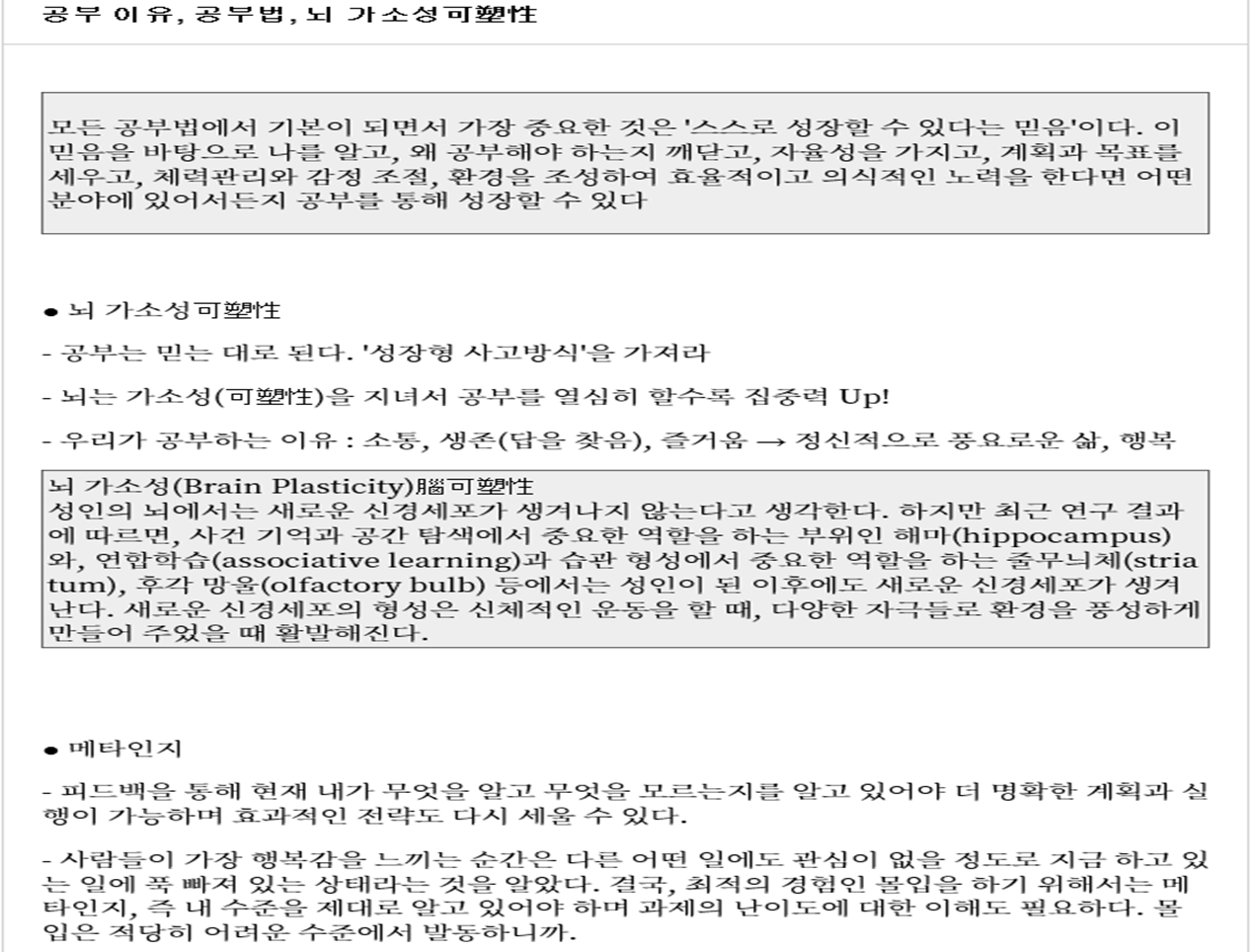 공부 이유, 공부법, 뇌 가소성可塑性

모든 공부법에서 기본이 되면서 가장 중요한 것은 '스스로 성장할 수 있다는 믿음'이다. 이 믿음을 바탕으로 나를 알고, 왜 공부해야 하는지 깨닫고, 자율성을 가지고, 계획과 목표를 세우고, 체력관리와 감정 조절, 환경을 조성하여 효율적이고 의식적인 노력을 한다면 어떤 분야에 있어서든지 공부를 통해 성장할 수 있다

● 뇌 가소성可塑性

- 공부는 믿는 대로 된다. '성장형 사고방식'을 가져라

- 뇌는 가소성(可塑性)을 지녀서 공부를 열심히 할수록 집중력 Up!

- 우리가 공부하는 이유 : 소통, 생존(답을 찾음), 즐거움 → 정신적으로 풍요로운 삶, 행복

뇌 가소성(Brain Plasticity)腦可塑性
성인의 뇌에서는 새로운 신경세포가 생겨나지 않는다고 생각한다. 하지만 최근 연구 결과에 따르면, 사건 기억과 공간 탐색에서 중요한 역할을 하는 부위인 해마(hippocampus)와, 연합학습(associative learning)과 습관 형성에서 중요한 역할을 하는 줄무늬체(striatum), 후각 망울(olfactory bulb) 등에서는 성인이 된 이후에도 새로운 신경세포가 생겨난다. 새로운 신경세포의 형성은 신체적인 운동을 할 때, 다양한 자극들로 환경을 풍성하게 만들어 주었을 때 활발해진다.

● 메타인지

- 피드백을 통해 현재 내가 무엇을 알고 무엇을 모르는지를 알고 있어야 더 명확한 계획과 실행이 가능하며 효과적인 전략도 다시 세울 수 있다.

- 사람들이 가장 행복감을 느끼는 순간은 다른 어떤 일에도 관심이 없을 정도로 지금 하고 있는 일에 푹 빠져 있는 상태라는 것을 알았다. 결국, 최적의 경험인 몰입을 하기 위해서는 메타인지, 즉 내 수준을 제대로 알고 있어야 하며 과제의 난이도에 대한 이해도 필요하다. 몰입은 적당히 어려운 수준에서 발동하니까.